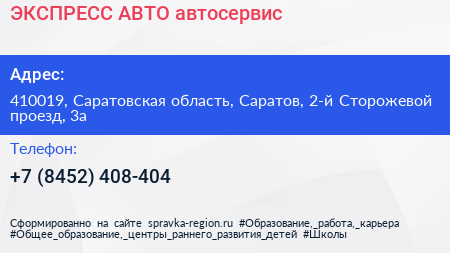 ЭКСПРЕСС АВТО автосервис

Адрес:

410019, Саратовская область, Саратов, 2-й Сторожевой проезд, 3а

Телефон:

+7 (8452) 408-404

Сформированно на сайте spravka-region.ru #Образование,_работа,_карьера #Общее_образование,_центры_раннего_развития_детей #Школы